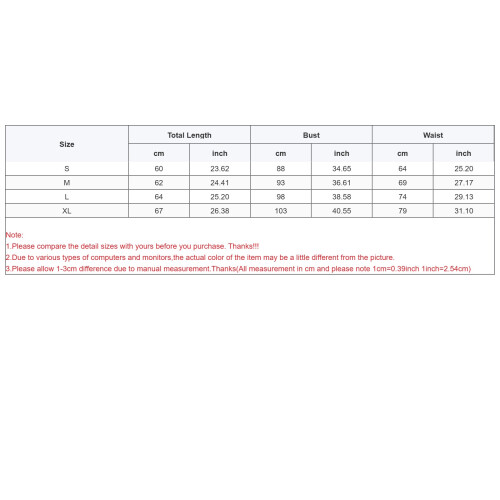 | Size | Total Length | | Bust | | Waist | |
|---|---|---|---|---|---|---|
| | cm | inch | cm | inch | cm | inch |
| S | 60 | 23.62 | 88 | 34.65 | 64 | 25.20 |
| M | 62 | 24.41 | 93 | 36.61 | 69 | 27.17 |
| L | 64 | 25.20 | 98 | 38.58 | 74 | 29.13 |
| XL | 67 | 26.38 | 103 | 40.55 | 79 | 31.10 |

Note:
1.Please compare the detail sizes with yours before you purchase. Thanks!!!
2.Due to various types of computers and monitors,the actual color of the item may be a little different from the picture.
3.Please allow 1-3cm difference due to manual measurement.Thanks(All measurement in cm and please note 1cm=0.39inch 1inch=2.54cm)